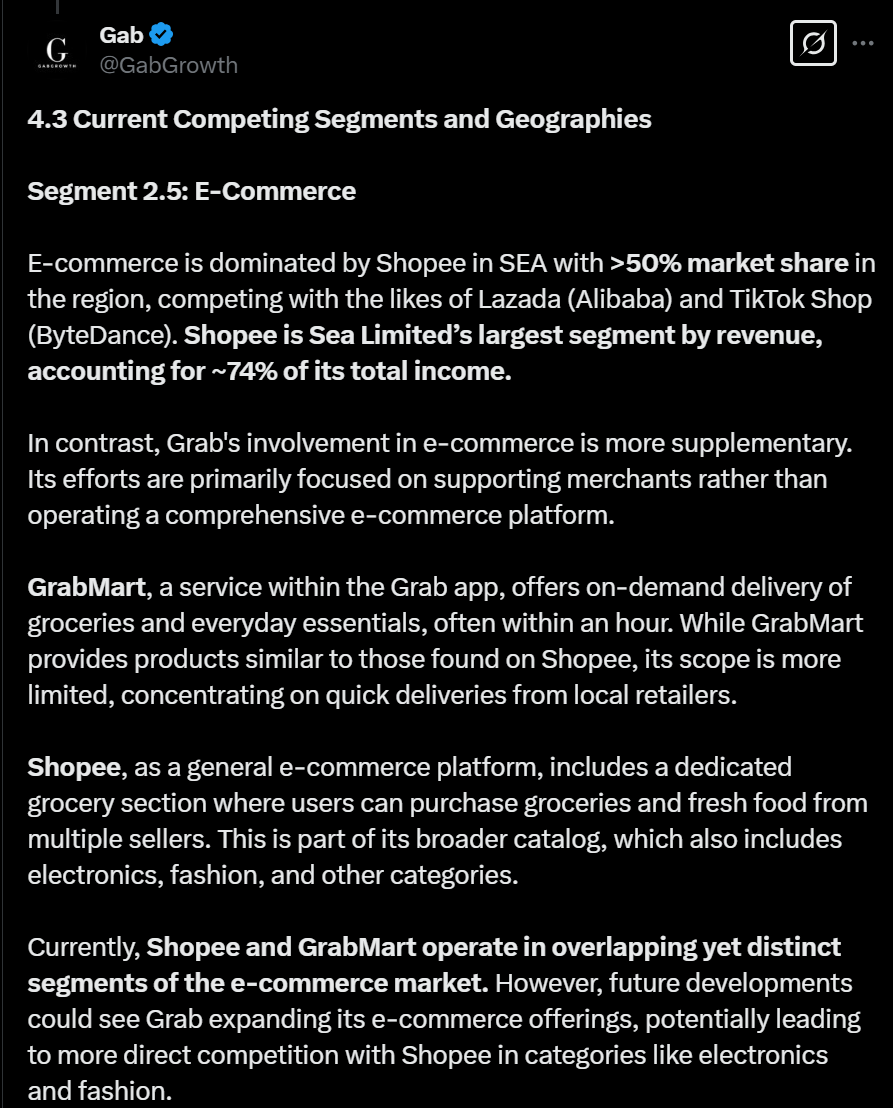 G
GABGROWTH

Gab
@GabGrowth

4.3 Current Competing Segments and Geographies

Segment 2.5: E-Commerce

E-commerce is dominated by Shopee in SEA with >50% market share in the region, competing with the likes of Lazada (Alibaba) and TikTok Shop (ByteDance). Shopee is Sea Limited's largest segment by revenue, accounting for ~74% of its total income.

In contrast, Grab's involvement in e-commerce is more supplementary. Its efforts are primarily focused on supporting merchants rather than operating a comprehensive e-commerce platform.

GrabMart, a service within the Grab app, offers on-demand delivery of groceries and everyday essentials, often within an hour. While GrabMart provides products similar to those found on Shopee, its scope is more limited, concentrating on quick deliveries from local retailers.

Shopee, as a general e-commerce platform, includes a dedicated grocery section where users can purchase groceries and fresh food from multiple sellers. This is part of its broader catalog, which also includes electronics, fashion, and other categories.

Currently, Shopee and GrabMart operate in overlapping yet distinct segments of the e-commerce market. However, future developments could see Grab expanding its e-commerce offerings, potentially leading to more direct competition with Shopee in categories like electronics and fashion.